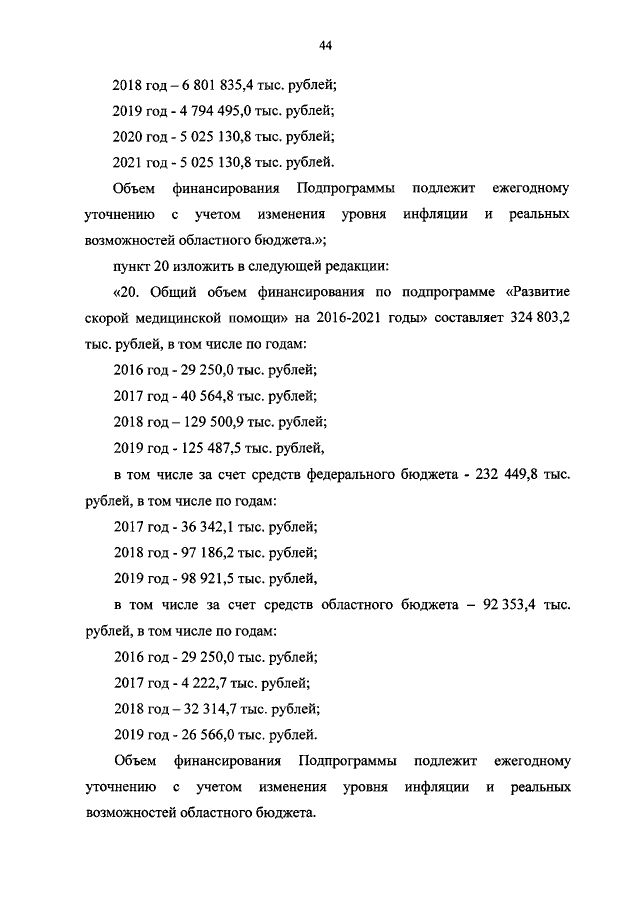 44

2018 год – 6 801 835,4 тыс. рублей;

2019 год - 4 794 495,0 тыс. рублей;

2020 год - 5 025 130,8 тыс. рублей;

2021 год - 5 025 130,8 тыс. рублей.

Объем финансирования Подпрограммы подлежит ежегодному уточнению с учетом изменения уровня инфляции и реальных возможностей областного бюджета.»;

пункт 20 изложить в следующей редакции:

«20. Общий объем финансирования по подпрограмме «Развитие скорой медицинской помощи» на 2016-2021 годы» составляет 324 803,2 тыс. рублей, в том числе по годам:

2016 год - 29 250,0 тыс. рублей;

2017 год - 40 564,8 тыс. рублей;

2018 год – 129 500,9 тыс. рублей;

2019 год - 125 487,5 тыс. рублей,

в том числе за счет средств федерального бюджета - 232 449,8 тыс. рублей, в том числе по годам:

2017 год - 36 342,1 тыс. рублей;

2018 год - 97 186,2 тыс. рублей;

2019 год - 98 921,5 тыс. рублей,

в том числе за счет средств областного бюджета – 92 353,4 тыс. рублей, в том числе по годам:

2016 год - 29 250,0 тыс. рублей;

2017 год - 4 222,7 тыс. рублей;

2018 год – 32 314,7 тыс. рублей;

2019 год - 26 566,0 тыс. рублей.

Объем финансирования Подпрограммы подлежит ежегодному уточнению с учетом изменения уровня инфляции и реальных возможностей областного бюджета.